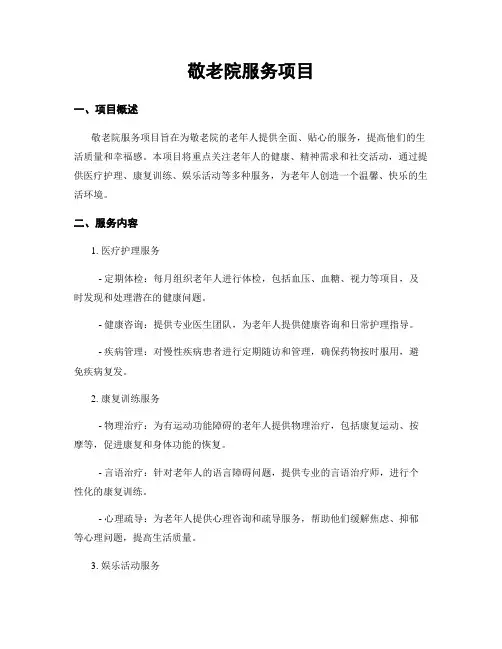 敬老院服务项目

一、项目概述

敬老院服务项目旨在为敬老院的老年人提供全面、贴心的服务，提高他们的生活质量和幸福感。本项目将重点关注老年人的健康、精神需求和社交活动，通过提供医疗护理、康复训练、娱乐活动等多种服务，为老年人创造一个温馨、快乐的生活环境。

二、服务内容

1. 医疗护理服务

- 定期体检：每月组织老年人进行体检，包括血压、血糖、视力等项目，及时发现和处理潜在的健康问题。

- 健康咨询：提供专业医生团队，为老年人提供健康咨询和日常护理指导。

- 疾病管理：对慢性疾病患者进行定期随访和管理，确保药物按时服用，避免疾病复发。

2. 康复训练服务

- 物理治疗：为有运动功能障碍的老年人提供物理治疗，包括康复运动、按摩等，促进康复和身体功能的恢复。

- 言语治疗：针对老年人的语言障碍问题，提供专业的言语治疗师，进行个性化的康复训练。

- 心理疏导：为老年人提供心理咨询和疏导服务，帮助他们缓解焦虑、抑郁等心理问题，提高生活质量。

3. 娱乐活动服务